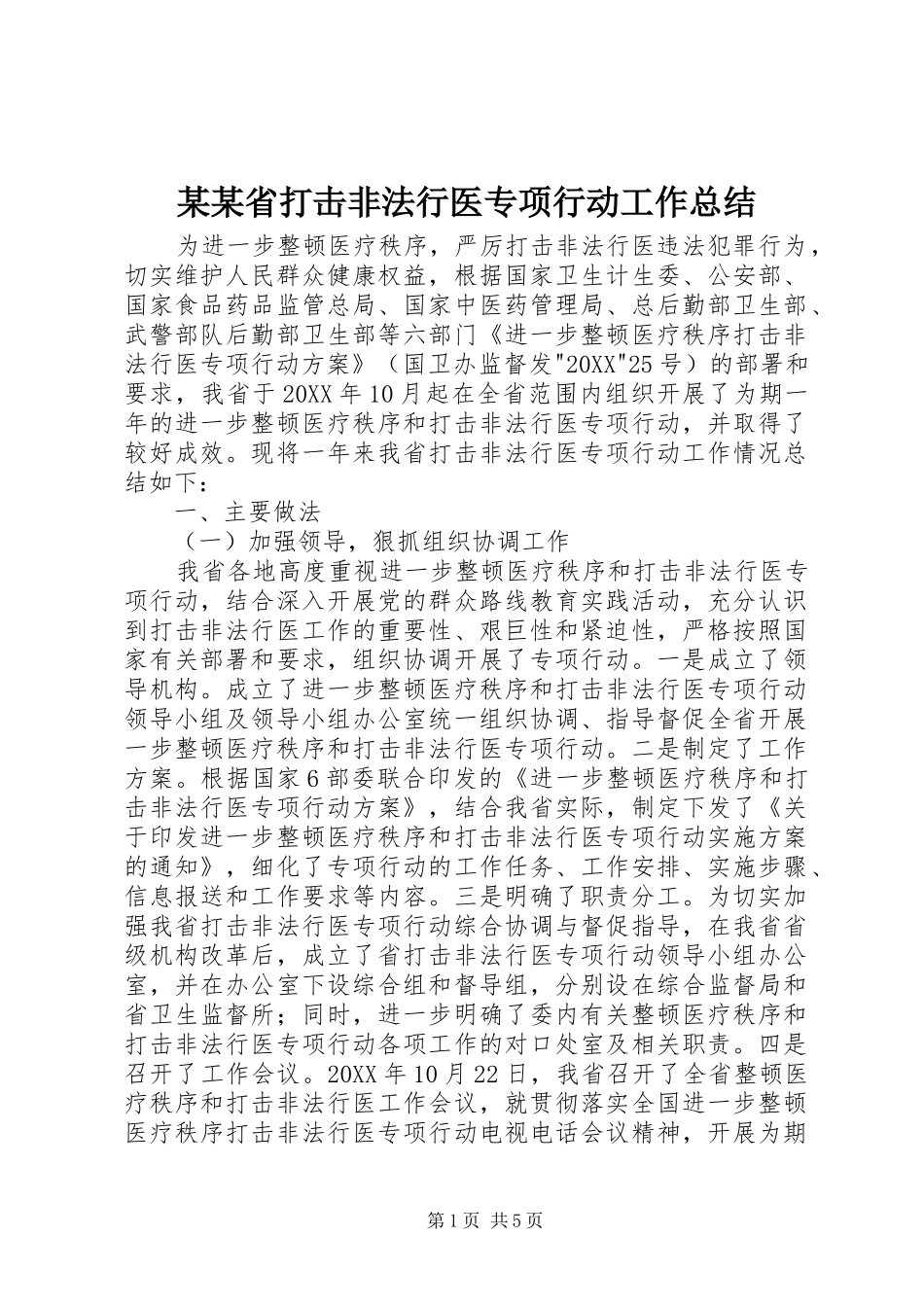 某某省打击非法行医专项行动工作总结

为进一步整顿医疗秩序，严厉打击非法行医违法犯罪行为，切实维护人民群众健康权益，根据国家卫生计生委、公安部、国家食品药品监管总局、国家中医药管理局、总后勤部卫生部、武警部队后勤部卫生部等六部门《进一步整顿医疗秩序打击非法行医专项行动方案》（国卫办监督发"20XX"25号）的部署和要求，我省于20XX年10月起在全省范围内组织开展了为期一年的进一步整顿医疗秩序和打击非法行医专项行动，并取得了较好成效。现将一年来我省打击非法行医专项行动工作情况总结如下：

一、主要做法

（一）加强领导，狠抓组织协调工作

我省各地高度重视进一步整顿医疗秩序和打击非法行医专项行动，结合深入开展党的群众路线教育实践活动，充分认识到打击非法行医工作的重要性、艰巨性和紧迫性，严格按照国家有关部署和要求，组织协调开展了专项行动。一是成立了领导机构。成立了进一步整顿医疗秩序和打击非法行医专项行动领导小组及领导小组办公室统一组织协调、指导督促全省开展一步整顿医疗秩序和打击非法行医专项行动。二是制定了工作方案。根据国家6部委联合印发的《进一步整顿医疗秩序和打击非法行医专项行动方案》，结合我省实际，制定下发了《关于印发进一步整顿医疗秩序和打击非法行医专项行动实施方案的通知》，细化了专项行动的工作任务、工作安排、实施步骤、信息报送和工作要求等内容。三是明确了职责分工。为切实加强我省打击非法行医专项行动综合协调与督促指导，在我省省级机构改革后，成立了省打击非法行医专项行动领导小组办公室，并在办公室下设综合组和督导组，分别设在综合监督局和省卫生监督所；同时，进一步明确了委内有关整顿医疗秩序和打击非法行医专项行动各项工作的对口处室及相关职责。四是召开了工作会议。20XX年10月22日，我省召开了全省整顿医疗秩序和打击非法行医工作会议，就贯彻落实全国进一步整顿医疗秩序打击非法行医专项行动电视电话会议精神，开展为期

第1页 共5页